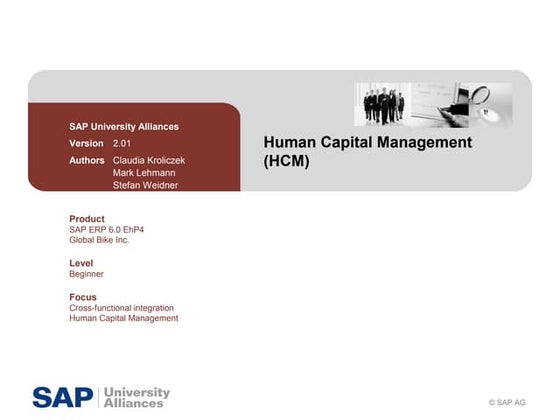 SAP University Alliances

Version 2.01

Authors Claudia Kroliczek
Mark Lehmann
Stefan Weidner

Human Capital Management (HCM)

Product
SAP ERP 6.0 EhP4
Global Bike Inc.

Level
Beginner

Focus
Cross-functional integration
Human Capital Management

SAP University Alliances

© SAP AG